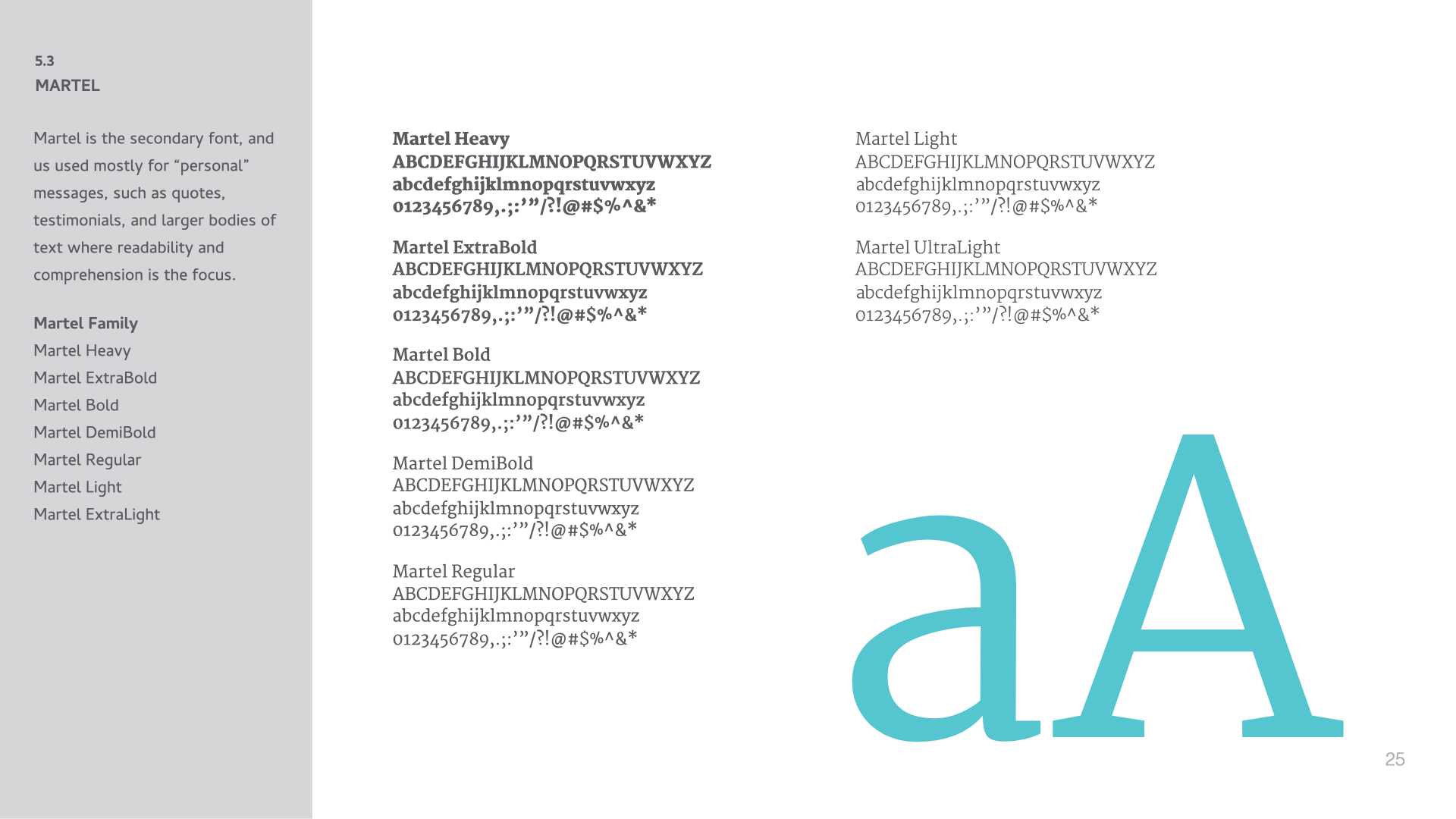 5.3
MARTEL

Martel is the secondary font, and us used mostly for "personal" messages, such as quotes, testimonials, and larger bodies of text where readability and comprehension is the focus.

Martel Family
Martel Heavy
Martel ExtraBold
Martel Bold
Martel DemiBold
Martel Regular
Martel Light
Martel ExtraLight

Martel Heavy
ABCDEFGHIJKLMNOPQRSTUVWXYZ
abcdefghijklmnopqrstuvwxyz
0123456789,.;:'"/?!@#$%^&*

Martel ExtraBold
ABCDEFGHIJKLMNOPQRSTUVWXYZ
abcdefghijklmnopqrstuvwxyz
0123456789,.;:'"/?!@#$%^&*

Martel Bold
ABCDEFGHIJKLMNOPQRSTUVWXYZ
abcdefghijklmnopqrstuvwxyz
0123456789,.;:'"/?!@#$%^&*

Martel DemiBold
ABCDEFGHIJKLMNOPQRSTUVWXYZ
abcdefghijklmnopqrstuvwxyz
0123456789,.;:'"/?!@#$%^&*

Martel Regular
ABCDEFGHIJKLMNOPQRSTUVWXYZ
abcdefghijklmnopqrstuvwxyz
0123456789,.;:'"/?!@#$%^&*

Martel Light
ABCDEFGHIJKLMNOPQRSTUVWXYZ
abcdefghijklmnopqrstuvwxyz
0123456789,.;:'"/?!@#$%^&*

Martel UltraLight
ABCDEFGHIJKLMNOPQRSTUVWXYZ
abcdefghijklmnopqrstuvwxyz
0123456789,.;:'"/?!@#$%^&*

aA

25